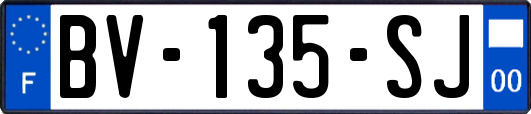 F
BV-135-SJ
00